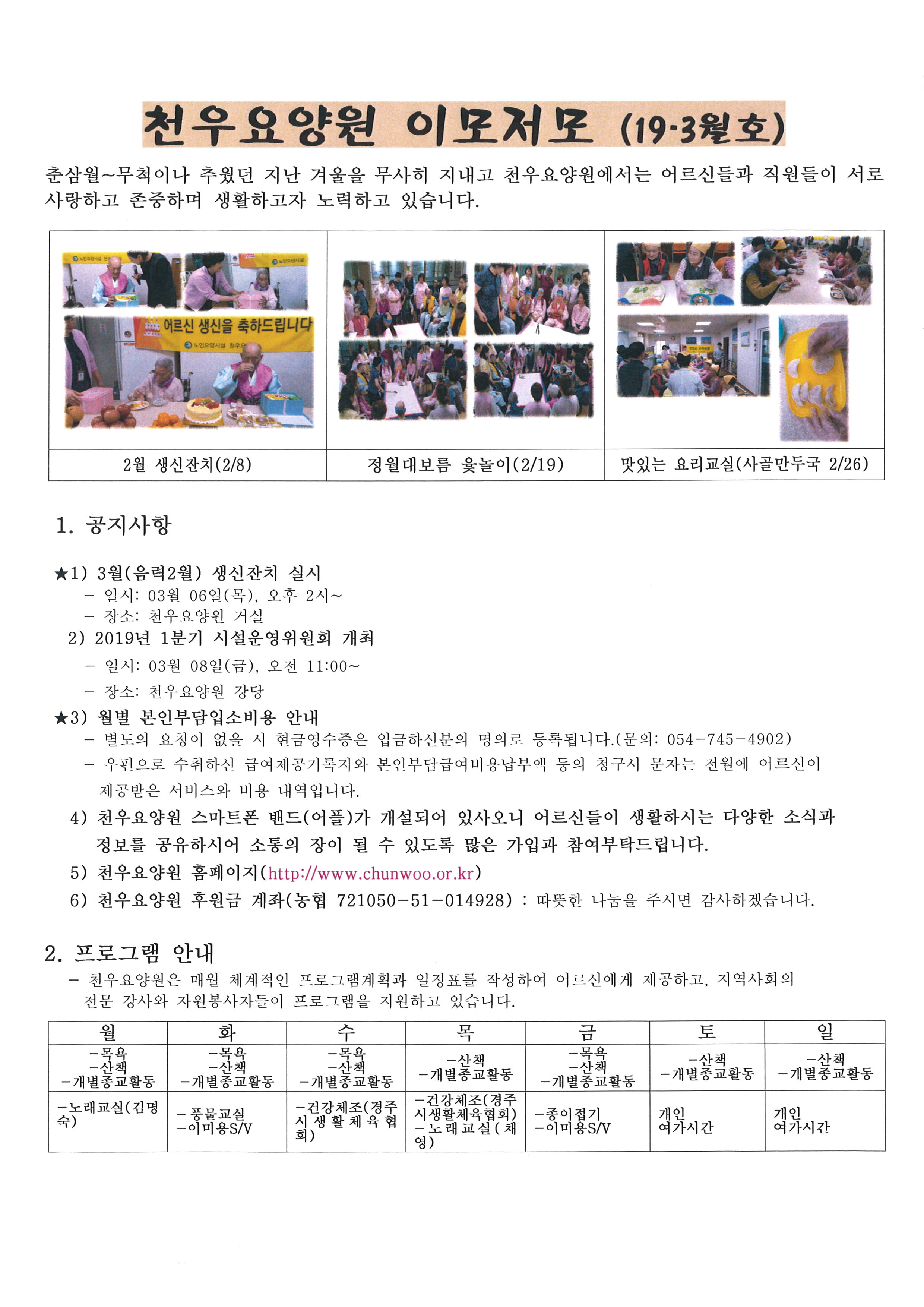 천우요양원 이모저모 (19·3월호)

춘삼월~무척이나 추웠던 지난 겨울을 무사히 지내고 천우요양원에서는 어르신들과 직원들이 서로 사랑하고 존중하며 생활하고자 노력하고 있습니다.

어르신 생신을 축하드립니다

2월 생신잔치(2/8)

정월대보름 윷놀이(2/19)

맛있는 요리교실(사골만두국 2/26)

1. 공지사항

★1) 3월(음력2월) 생신잔치 실시
- 일시: 03월 06일(목), 오후 2시~
- 장소: 천우요양원 거실
2) 2019년 1분기 시설운영위원회 개최
- 일시: 03월 08일(금), 오전 11:00~
- 장소: 천우요양원 강당
★3) 월별 본인부담입소비용 안내
- 별도의 요청이 없을 시 현금영수증은 입금하신분의 명의로 등록됩니다.(문의: 054-745-4902)
- 우편으로 수취하신 급여제공기록지와 본인부담급여비용납부액 등의 청구서 문자는 전월에 어르신이 제공받은 서비스와 비용 내역입니다.
4) 천우요양원 스마트폰 밴드(어플)가 개설되어 있사오니 어르신들이 생활하시는 다양한 소식과 정보를 공유하시어 소통의 장이 될 수 있도록 많은 가입과 참여부탁드립니다.
5) 천우요양원 홈페이지(http://www.chunwoo.or.kr)
6) 천우요양원 후원금 계좌(농협 721050-51-014928) : 따뜻한 나눔을 주시면 감사하겠습니다.

2. 프로그램 안내
- 천우요양원은 매월 체계적인 프로그램계획과 일정표를 작성하여 어르신에게 제공하고, 지역사회의 전문 강사와 자원봉사자들이 프로그램을 지원하고 있습니다.

| 월 | 화 | 수 | 목 | 금 | 토 | 일 |
|---|---|---|---|---|---|---|
| -목욕 -산책 -개별종교활동 | -목욕 -산책 -개별종교활동 | -목욕 -산책 -개별종교활동 | -산책 -개별종교활동 | -목욕 -산책 -개별종교활동 | -산책 -개별종교활동 | -산책 -개별종교활동 |
| -노래교실(김명숙) | -풍물교실 -이미용S/V | -건강체조(경주시생활체육협회) | -건강체조(경주시생활체육협회) -노래교실(채영) | -종이접기 -이미용S/V | 개인 여가시간 | 개인 여가시간 |